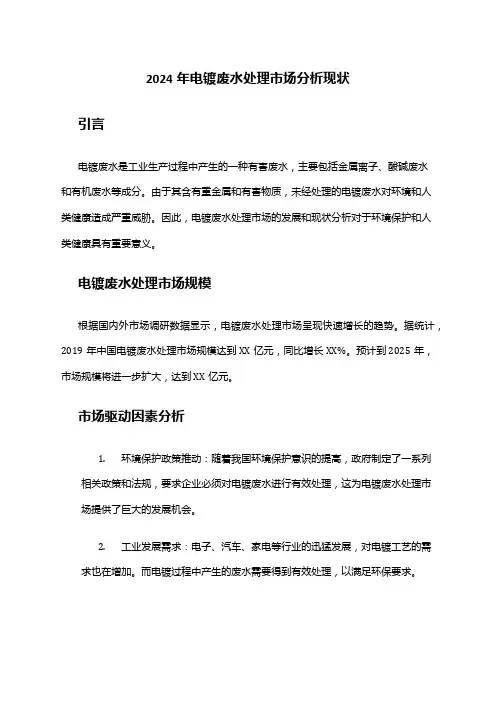 2024 年电镀废水处理市场分析现状

引言

电镀废水是工业生产过程中产生的一种有害废水，主要包括金属离子、酸碱废水和有机废水等成分。由于其含有重金属和有害物质，未经处理的电镀废水对环境和人类健康造成严重威胁。因此，电镀废水处理市场的发展和现状分析对于环境保护和人类健康具有重要意义。

电镀废水处理市场规模

根据国内外市场调研数据显示，电镀废水处理市场呈现快速增长的趋势。据统计，2019 年中国电镀废水处理市场规模达到 XX 亿元，同比增长 XX%。预计到 2025 年，市场规模将进一步扩大，达到 XX 亿元。

市场驱动因素分析

1. 环境保护政策推动：随着我国环境保护意识的提高，政府制定了一系列相关政策和法规，要求企业必须对电镀废水进行有效处理，这为电镀废水处理市场提供了巨大的发展机会。

2. 工业发展需求：电子、汽车、家电等行业的迅猛发展，对电镀工艺的需求也在增加。而电镀过程中产生的废水需要得到有效处理，以满足环保要求。